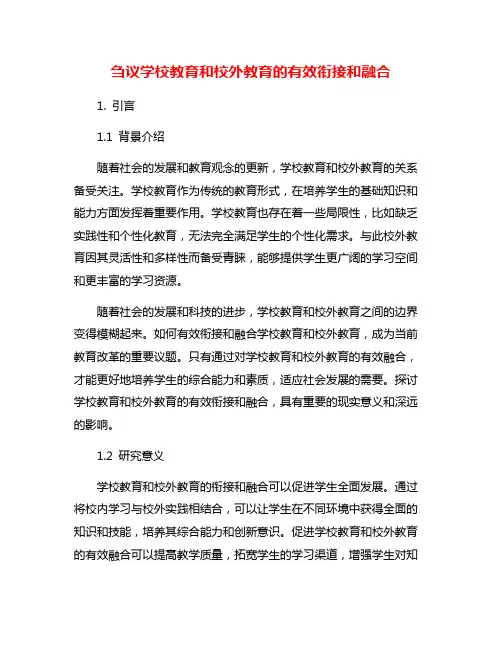 刍议学校教育和校外教育的有效衔接和融合

1. 引言

1.1 背景介绍

随着社会的发展和教育观念的更新，学校教育和校外教育的关系备受关注。学校教育作为传统的教育形式，在培养学生的基础知识和能力方面发挥着重要作用。学校教育也存在着一些局限性，比如缺乏实践性和个性化教育，无法完全满足学生的个性化需求。与此校外教育因其灵活性和多样性而备受青睐，能够提供学生更广阔的学习空间和更丰富的学习资源。

随着社会的发展和科技的进步，学校教育和校外教育之间的边界变得模糊起来。如何有效衔接和融合学校教育和校外教育，成为当前教育改革的重要议题。只有通过对学校教育和校外教育的有效融合，才能更好地培养学生的综合能力和素质，适应社会发展的需要。探讨学校教育和校外教育的有效衔接和融合，具有重要的现实意义和深远的影响。

1.2 研究意义

学校教育和校外教育的衔接和融合可以促进学生全面发展。通过将校内学习与校外实践相结合，可以让学生在不同环境中获得全面的知识和技能，培养其综合能力和创新意识。促进学校教育和校外教育的有效融合可以提高教学质量，拓宽学生的学习渠道，增强学生对知